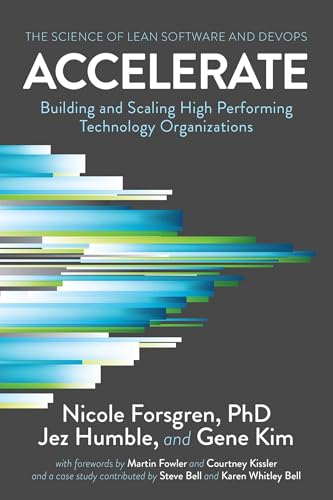 THE SCIENCE OF LEAN SOFTWARE AND DEVOPS

ACCELERATE

Building and Scaling High Performing Technology Organizations

Nicole Forsgren, PhD
Jez Humble, and Gene Kim

with forewords by Martin Fowler and Courtney Kissler
and a case study contributed by Steve Bell and Karen Whitley Bell